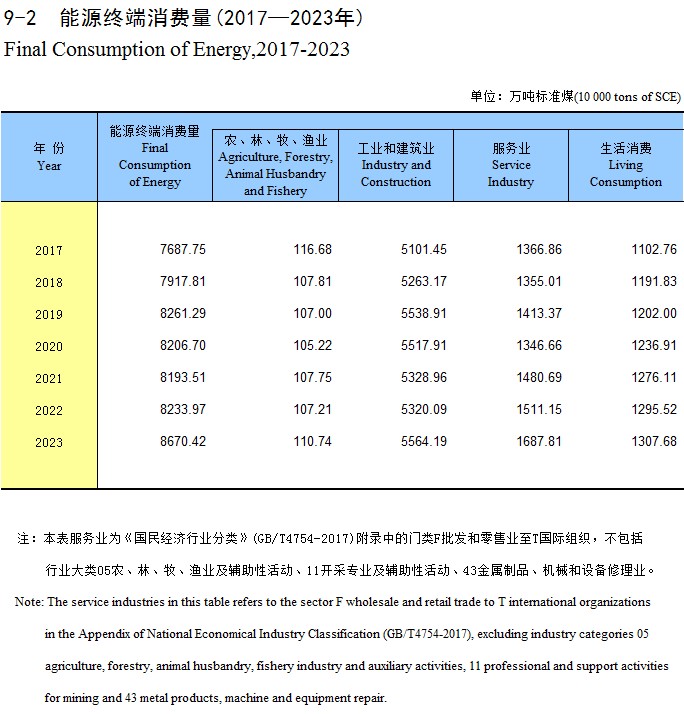 9-2 能源终端消费量(2017—2023年)
Final Consumption of Energy,2017-2023

单位：万吨标准煤(10 000 tons of SCE)

| 年 份 Year | 能源终端消费量 Final Consumption of Energy | 农、林、牧、渔业 Agriculture, Forestry, Animal Husbandry and Fishery | 工业和建筑业 Industry and Construction | 服务业 Service Industry | 生活消费 Living Consumption |
|---|---|---|---|---|---|
| 2017 | 7687.75 | 116.68 | 5101.45 | 1366.86 | 1102.76 |
| 2018 | 7917.81 | 107.81 | 5263.17 | 1355.01 | 1191.83 |
| 2019 | 8261.29 | 107.00 | 5538.91 | 1413.37 | 1202.00 |
| 2020 | 8206.70 | 105.22 | 5517.91 | 1346.66 | 1236.91 |
| 2021 | 8193.51 | 107.75 | 5328.96 | 1480.69 | 1276.11 |
| 2022 | 8233.97 | 107.21 | 5320.09 | 1511.15 | 1295.52 |
| 2023 | 8670.42 | 110.74 | 5564.19 | 1687.81 | 1307.68 |

注：本表服务业为《国民经济行业分类》(GB/T4754-2017)附录中的门类F批发和零售业至T国际组织，不包括行业大类05农、林、牧、渔业及辅助性活动、11开采专业及辅助性活动、43金属制品、机械和设备修理业。

Note: The service industries in this table refers to the sector F wholesale and retail trade to T international organizations in the Appendix of National Economical Industry Classification (GB/T4754-2017), excluding industry categories 05 agriculture, forestry, animal husbandry, fishery industry and auxiliary activities, 11 professional and support activities for mining and 43 metal products, machine and equipment repair.